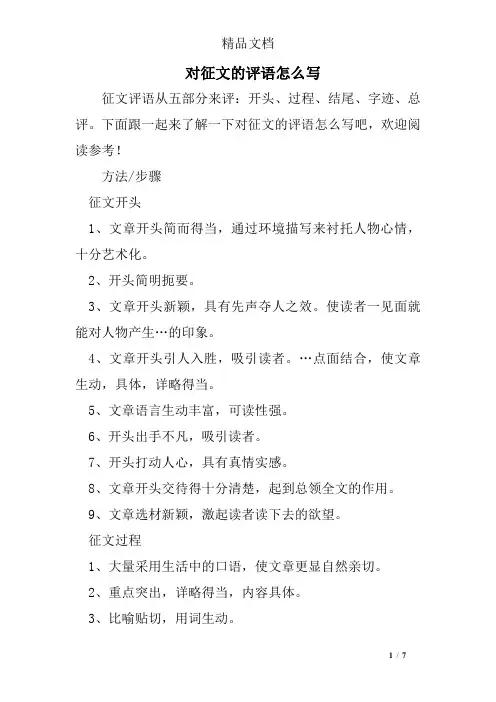 精品文档

对征文的评语怎么写

征文评语从五部分来评：开头、过程、结尾、字迹、总评。下面跟一起来了解一下对征文的评语怎么写吧，欢迎阅读参考！

方法/步骤

征文开头

1、文章开头简而得当，通过环境描写来衬托人物心情，十分艺术化。

2、开头简明扼要。

3、文章开头新颖，具有先声夺人之效。使读者一见面就能对人物产生…的印象。

4、文章开头引人入胜，吸引读者。…点面结合，使文章生动，具体，详略得当。

5、文章语言生动丰富，可读性强。

6、开头出手不凡，吸引读者。

7、开头打动人心，具有真情实感。

8、文章开头交待得十分清楚，起到总领全文的作用。

9、文章选材新颖，激起读者读下去的欲望。

征文过程

1、大量采用生活中的口语，使文章更显自然亲切。

2、重点突出，详略得当，内容具体。

3、比喻贴切，用词生动。

1 / 7